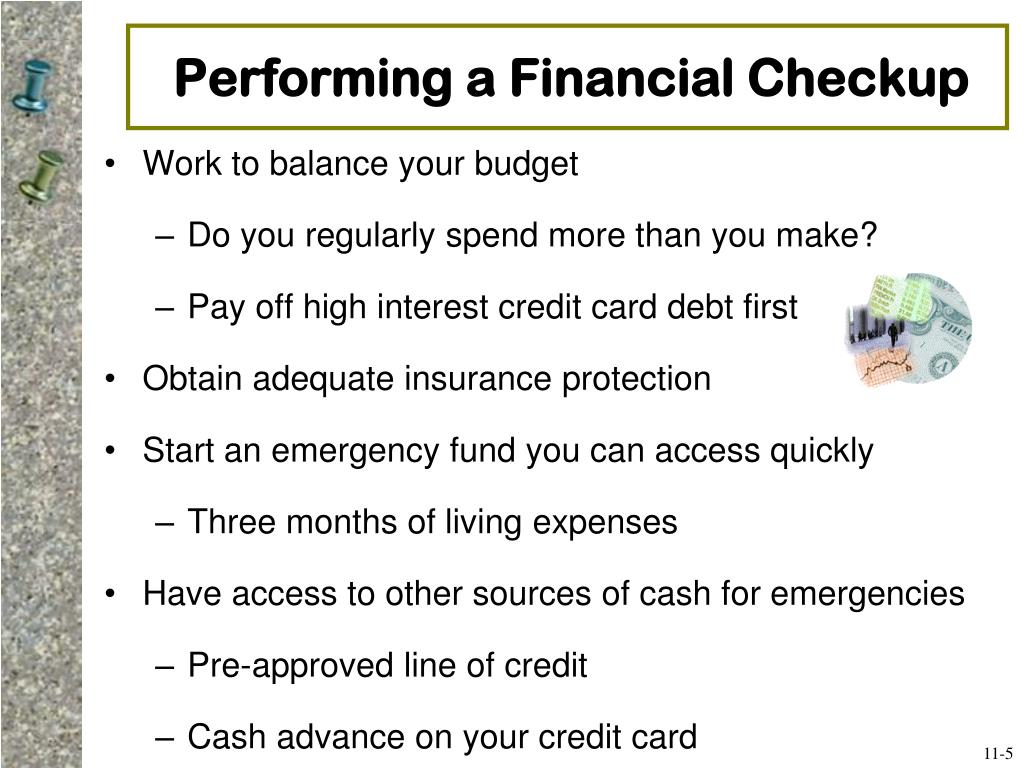 Performing a Financial Checkup

• Work to balance your budget
– Do you regularly spend more than you make?
– Pay off high interest credit card debt first
• Obtain adequate insurance protection
• Start an emergency fund you can access quickly
– Three months of living expenses
• Have access to other sources of cash for emergencies
– Pre-approved line of credit
– Cash advance on your credit card

11-5